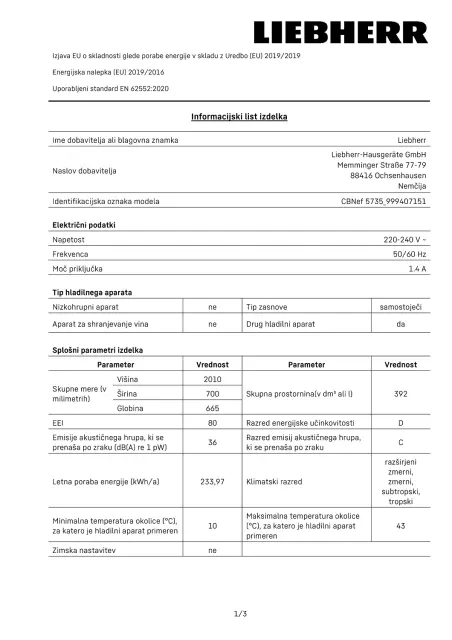 LIEBHERR

Izjava EU o skladnosti glede porabe energije v skladu z Uredbo (EU) 2019/2019

Energijska nalepka (EU) 2019/2016

Uporabljeni standard EN 62552:2020

Informacijski list izdelka

| Ime dobavitelja ali blagovna znamka | Liebherr |
|---|---|
| Naslov dobavitelja | Liebherr-Hausgeräte GmbH Memminger Straße 77-79 88416 Ochsenhausen Nemčija |
| Identifikacijska oznaka modela | CBNef 5735_999407151 |

Električni podatki

| Napetost | 220-240 V ~ |
|---|---|
| Frekvenca | 50/60 Hz |
| Moč priključka | 1.4 A |

Tip hladilnega aparata

| Nizkohrupni aparat | ne | Tip zasnove | samostoječi |
|---|---|---|---|
| Aparat za shranjevanje vina | ne | Drug hladilni aparat | da |

Splošni parametri izdelka

| Parameter | | Vrednost | Parameter | Vrednost |
|---|---|---|---|---|
| Skupne mere (v milimetrih) | Višina | 2010 | Skupna prostornina(v dm³ ali l) | 392 |
| | Širina | 700 | | |
| | Globina | 665 | | |
| EEI | | 80 | Razred energijske učinkovitosti | D |
| Emisije akustičnega hrupa, ki se prenaša po zraku (dB(A) re 1 pW) | | 36 | Razred emisij akustičnega hrupa, ki se prenaša po zraku | C |
| Letna poraba energije (kWh/a) | | 233,97 | Klimatski razred | razširjeni zmerni, zmerni, subtropski, tropski |
| Minimalna temperatura okolice (°C), za katero je hladilni aparat primeren | | 10 | Maksimalna temperatura okolice (°C), za katero je hladilni aparat primeren | 43 |
| Zimska nastavitev | | ne | | |

1/3